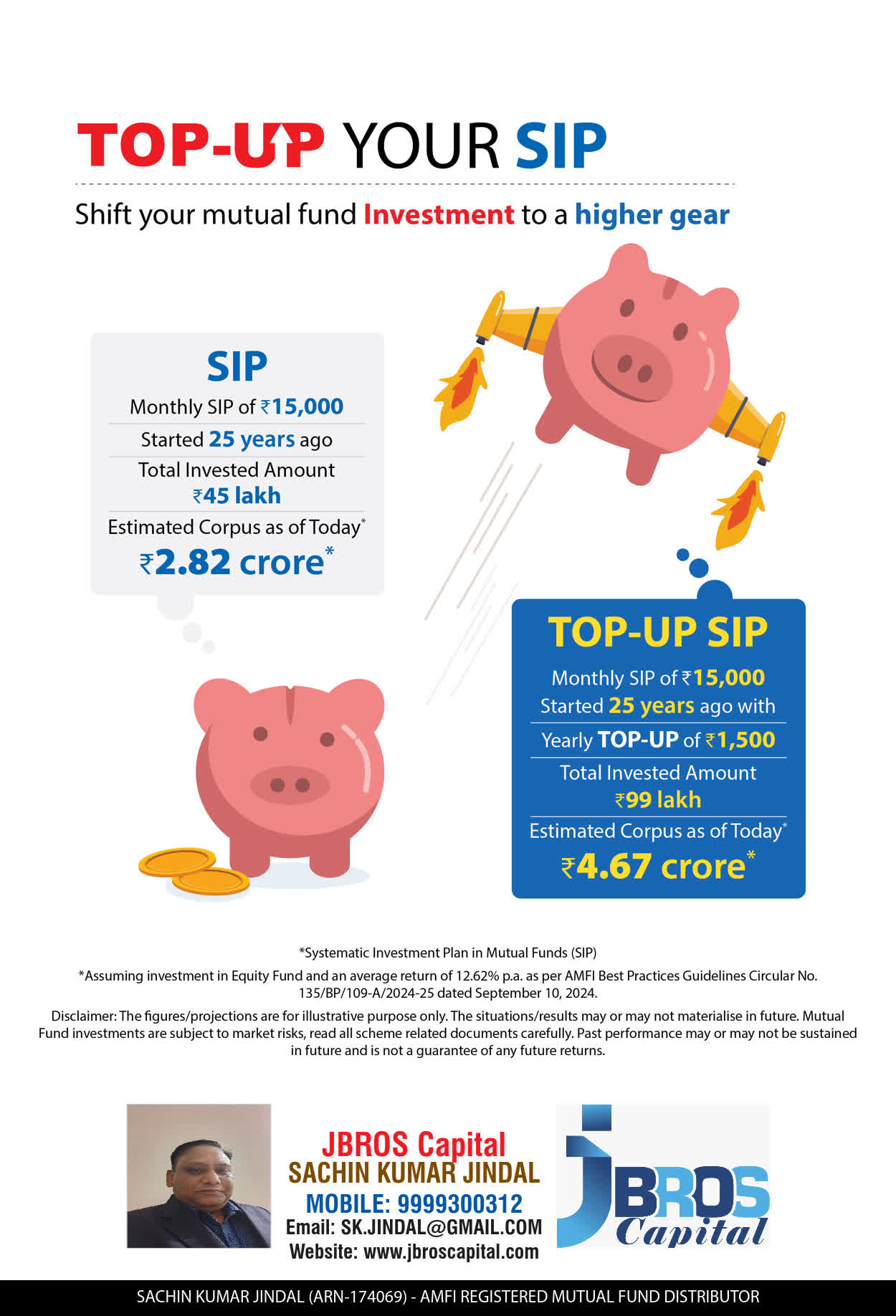 TOP-UP YOUR SIP

Shift your mutual fund Investment to a higher gear

SIP

Monthly SIP of ₹15,000

Started 25 years ago

Total Invested Amount ₹45 lakh

Estimated Corpus as of Today*

₹2.82 crore*

TOP-UP SIP

Monthly SIP of ₹15,000 Started 25 years ago with

Yearly TOP-UP of ₹1,500

Total Invested Amount ₹99 lakh

Estimated Corpus as of Today*

₹4.67 crore*

*Systematic Investment Plan in Mutual Funds (SIP)

*Assuming investment in Equity Fund and an average return of 12.62% p.a. as per AMFI Best Practices Guidelines Circular No. 135/BP/109-A/2024-25 dated September 10, 2024.

Disclaimer: The figures/projections are for illustrative purpose only. The situations/results may or may not materialise in future. Mutual Fund investments are subject to market risks, read all scheme related documents carefully. Past performance may or may not be sustained in future and is not a guarantee of any future returns.

JBROS Capital
SACHIN KUMAR JINDAL
MOBILE: 9999300312
Email: SK.JINDAL@GMAIL.COM
Website: www.jbroscapital.com

JBROS Capital

SACHIN KUMAR JINDAL (ARN-174069) - AMFI REGISTERED MUTUAL FUND DISTRIBUTOR